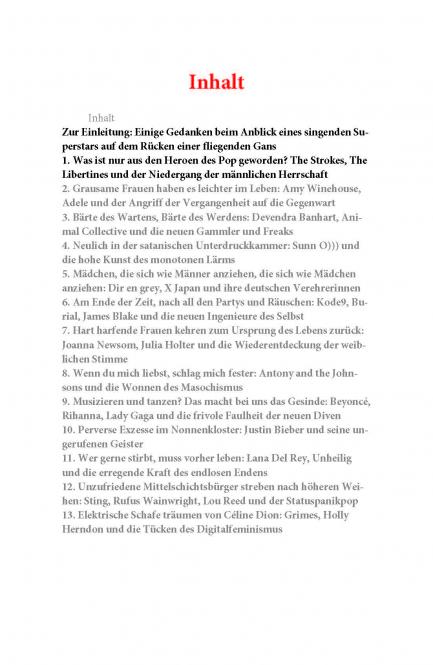 Inhalt

Inhalt

Zur Einleitung: Einige Gedanken beim Anblick eines singenden Superstars auf dem Rücken einer fliegenden Gans

1. Was ist nur aus den Heroen des Pop geworden? The Strokes, The Libertines und der Niedergang der männlichen Herrschaft

2. Grausame Frauen haben es leichter im Leben: Amy Winehouse, Adele und der Angriff der Vergangenheit auf die Gegenwart

3. Bärte des Wartens, Bärte des Werdens: Devendra Banhart, Animal Collective und die neuen Gammler und Freaks

4. Neulich in der satanischen Unterdruckkammer: Sunn O))) und die hohe Kunst des monotonen Lärms

5. Mädchen, die sich wie Männer anziehen, die sich wie Mädchen anziehen: Dir en grey, X Japan und ihre deutschen Verehrerinnen

6. Am Ende der Zeit, nach all den Partys und Räuschen: Kode9, Burial, James Blake und die neuen Ingenieure des Selbst

7. Hart harfende Frauen kehren zum Ursprung des Lebens zurück: Joanna Newsom, Julia Holter und die Wiederentdeckung der weiblichen Stimme

8. Wenn du mich liebst, schlag mich fester: Antony and the Johnsons und die Wonnen des Masochismus

9. Musizieren und tanzen? Das macht bei uns das Gesinde: Beyoncé, Rihanna, Lady Gaga und die frivole Faulheit der neuen Diven

10. Perverse Exzesse im Nonnenkloster: Justin Bieber und seine ungerufenen Geister

11. Wer gerne stirbt, muss vorher leben: Lana Del Rey, Unheilig und die erregende Kraft des endlosen Endens

12. Unzufriedene Mittelschichtsbürger streben nach höheren Weihen: Sting, Rufus Wainwright, Lou Reed und der Statuspanikpop

13. Elektrische Schafe träumen von Céline Dion: Grimes, Holly Herndon und die Tücken des Digitalfeminismus